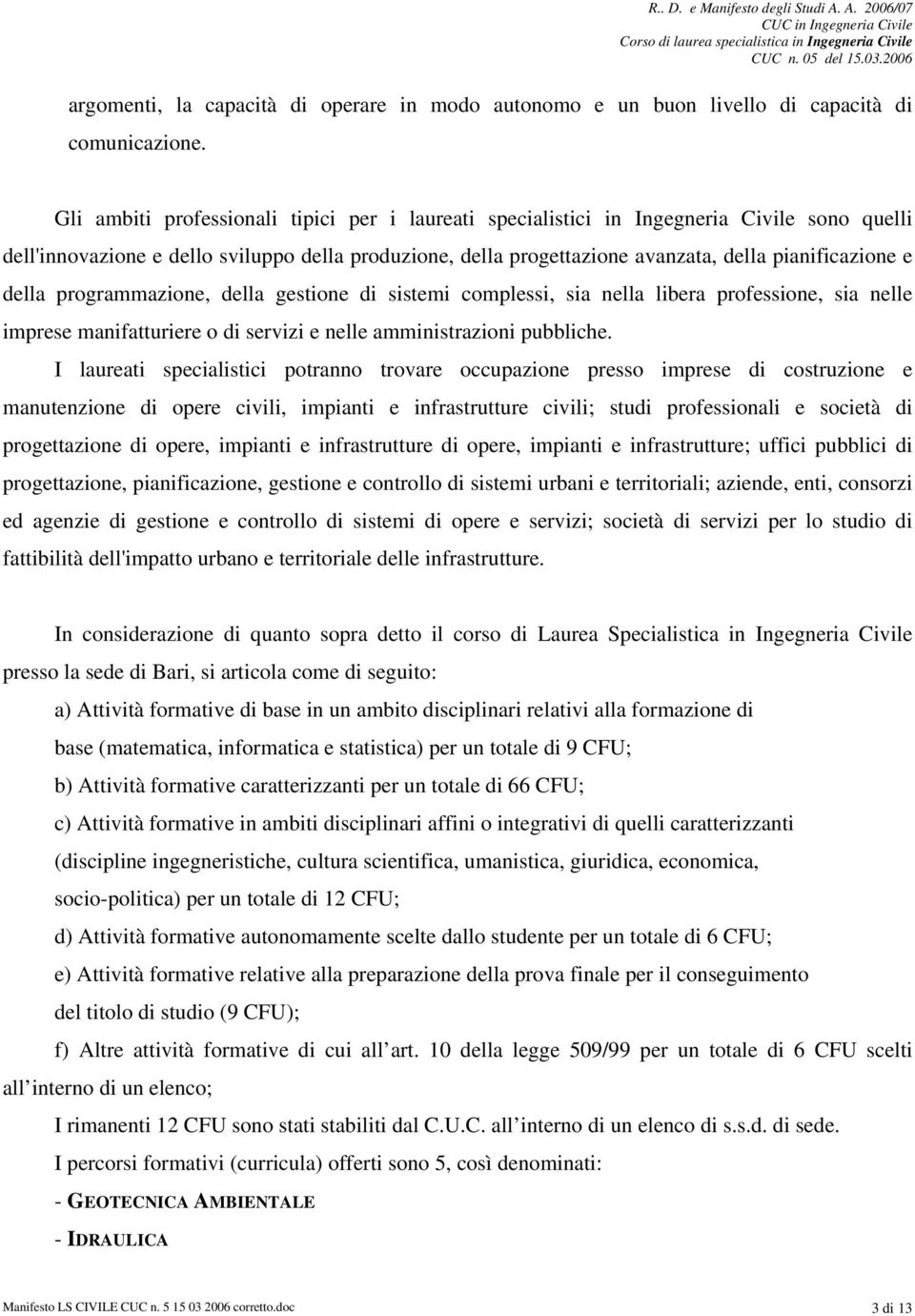 R.. D. e Manifesto degli Studi A. A. 2006/07
CUC in Ingegneria Civile
Corso di laurea specialistica in Ingegneria Civile
CUC n. 05 del 15.03.2006

argomenti, la capacità di operare in modo autonomo e un buon livello di capacità di comunicazione.

Gli ambiti professionali tipici per i laureati specialistici in Ingegneria Civile sono quelli dell'innovazione e dello sviluppo della produzione, della progettazione avanzata, della pianificazione e della programmazione, della gestione di sistemi complessi, sia nella libera professione, sia nelle imprese manifatturiere o di servizi e nelle amministrazioni pubbliche.

I laureati specialistici potranno trovare occupazione presso imprese di costruzione e manutenzione di opere civili, impianti e infrastrutture civili; studi professionali e società di progettazione di opere, impianti e infrastrutture di opere, impianti e infrastrutture; uffici pubblici di progettazione, pianificazione, gestione e controllo di sistemi urbani e territoriali; aziende, enti, consorzi ed agenzie di gestione e controllo di sistemi di opere e servizi; società di servizi per lo studio di fattibilità dell'impatto urbano e territoriale delle infrastrutture.

In considerazione di quanto sopra detto il corso di Laurea Specialistica in Ingegneria Civile presso la sede di Bari, si articola come di seguito:

a) Attività formative di base in un ambito disciplinari relativi alla formazione di base (matematica, informatica e statistica) per un totale di 9 CFU;

b) Attività formative caratterizzanti per un totale di 66 CFU;

c) Attività formative in ambiti disciplinari affini o integrativi di quelli caratterizzanti (discipline ingegneristiche, cultura scientifica, umanistica, giuridica, economica, socio-politica) per un totale di 12 CFU;

d) Attività formative autonomamente scelte dallo studente per un totale di 6 CFU;

e) Attività formative relative alla preparazione della prova finale per il conseguimento del titolo di studio (9 CFU);

f) Altre attività formative di cui all art. 10 della legge 509/99 per un totale di 6 CFU scelti all interno di un elenco;

I rimanenti 12 CFU sono stati stabiliti dal C.U.C. all interno di un elenco di s.s.d. di sede.

I percorsi formativi (curricula) offerti sono 5, così denominati:

- GEOTECNICA AMBIENTALE

- IDRAULICA

Manifesto LS CIVILE CUC n. 5 15 03 2006 corretto.doc
3 di 13